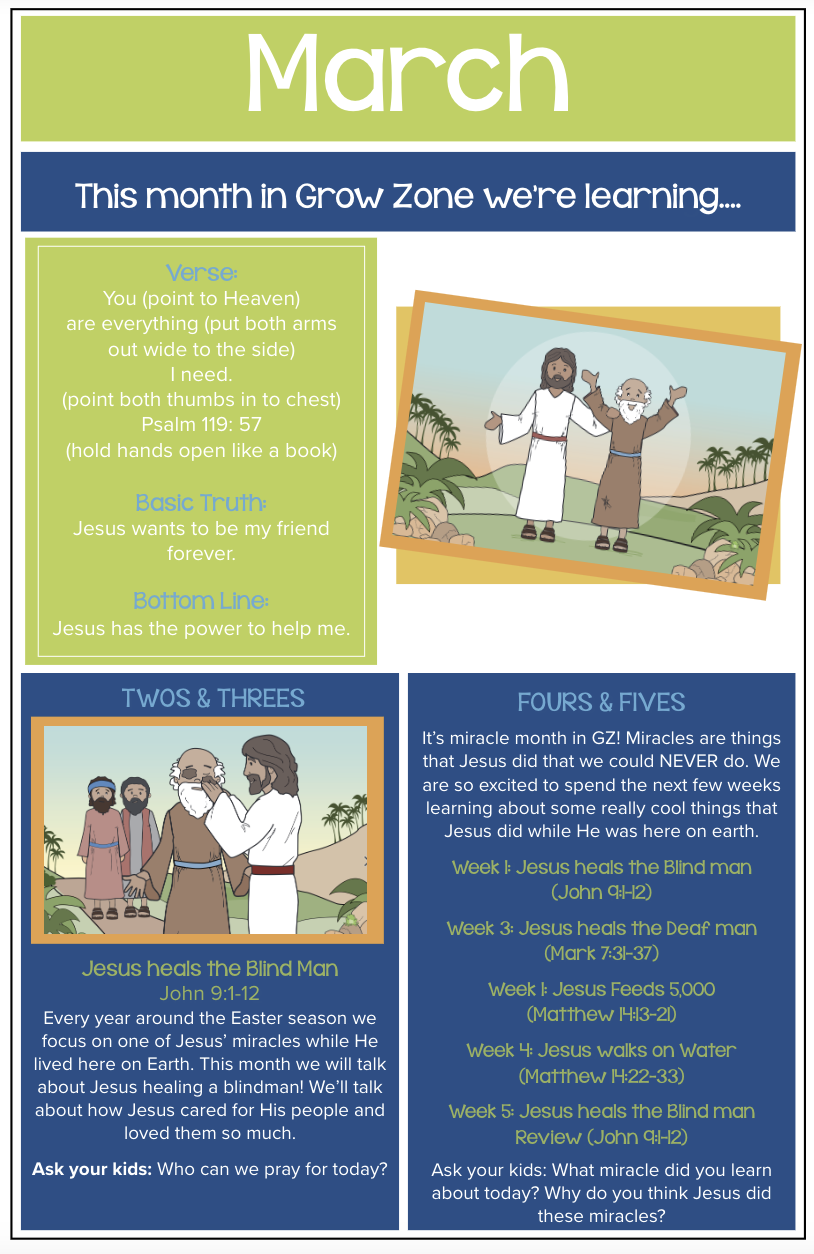 March

This month in Grow Zone we're learning....

Verse:
You (point to Heaven)
are everything (put both arms out wide to the side)
I need.
(point both thumbs in to chest)
Psalm 119: 57
(hold hands open like a book)

Basic Truth:
Jesus wants to be my friend forever.

Bottom Line:
Jesus has the power to help me.

TWOS & THREES

Jesus heals the Blind Man
John 9:1-12

Every year around the Easter season we focus on one of Jesus' miracles while He lived here on Earth. This month we will talk about Jesus healing a blindman! We'll talk about how Jesus cared for His people and loved them so much.

Ask your kids: Who can we pray for today?

FOURS & FIVES

It's miracle month in GZ! Miracles are things that Jesus did that we could NEVER do. We are so excited to spend the next few weeks learning about some really cool things that Jesus did while He was here on earth.

Week 1: Jesus heals the Blind man
(John 9:1-12)

Week 3: Jesus heals the Deaf man
(Mark 7:31-37)

Week 1: Jesus Feeds 5,000
(Matthew 14:13-21)

Week 4: Jesus walks on Water
(Matthew 14:22-33)

Week 5: Jesus heals the Blind man
Review (John 9:1-12)

Ask your kids: What miracle did you learn about today? Why do you think Jesus did these miracles?